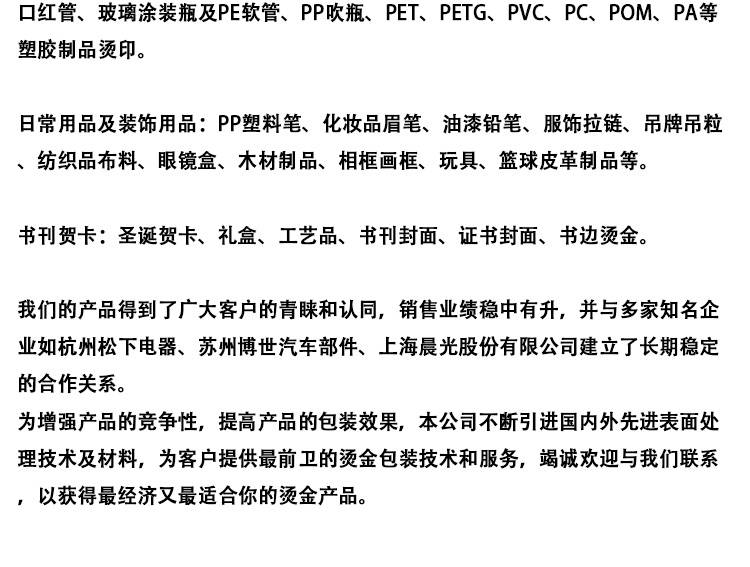 口红管、玻璃涂装瓶及PE软管、PP吹瓶、PET、PETG、PVC、PC、POM、PA等塑胶制品烫印。

日常用品及装饰用品：PP塑料笔、化妆品眉笔、油漆铅笔、服饰拉链、吊牌吊粒、纺织品布料、眼镜盒、木材制品、相框画框、玩具、篮球皮革制品等。

书刊贺卡：圣诞贺卡、礼盒、工艺品、书刊封面、证书封面、书边烫金。

我们的产品得到了广大客户的青睐和认同，销售业绩稳中有升，并与多家知名企业如杭州松下电器、苏州博世汽车部件、上海晨光股份有限公司建立了长期稳定的合作关系。
为增强产品的竞争性，提高产品的包装效果，本公司不断引进国内外先进表面处理技术及材料，为客户提供最前卫的烫金包装技术和服务，竭诚欢迎与我们联系，以获得最经济又最适合你的烫金产品。